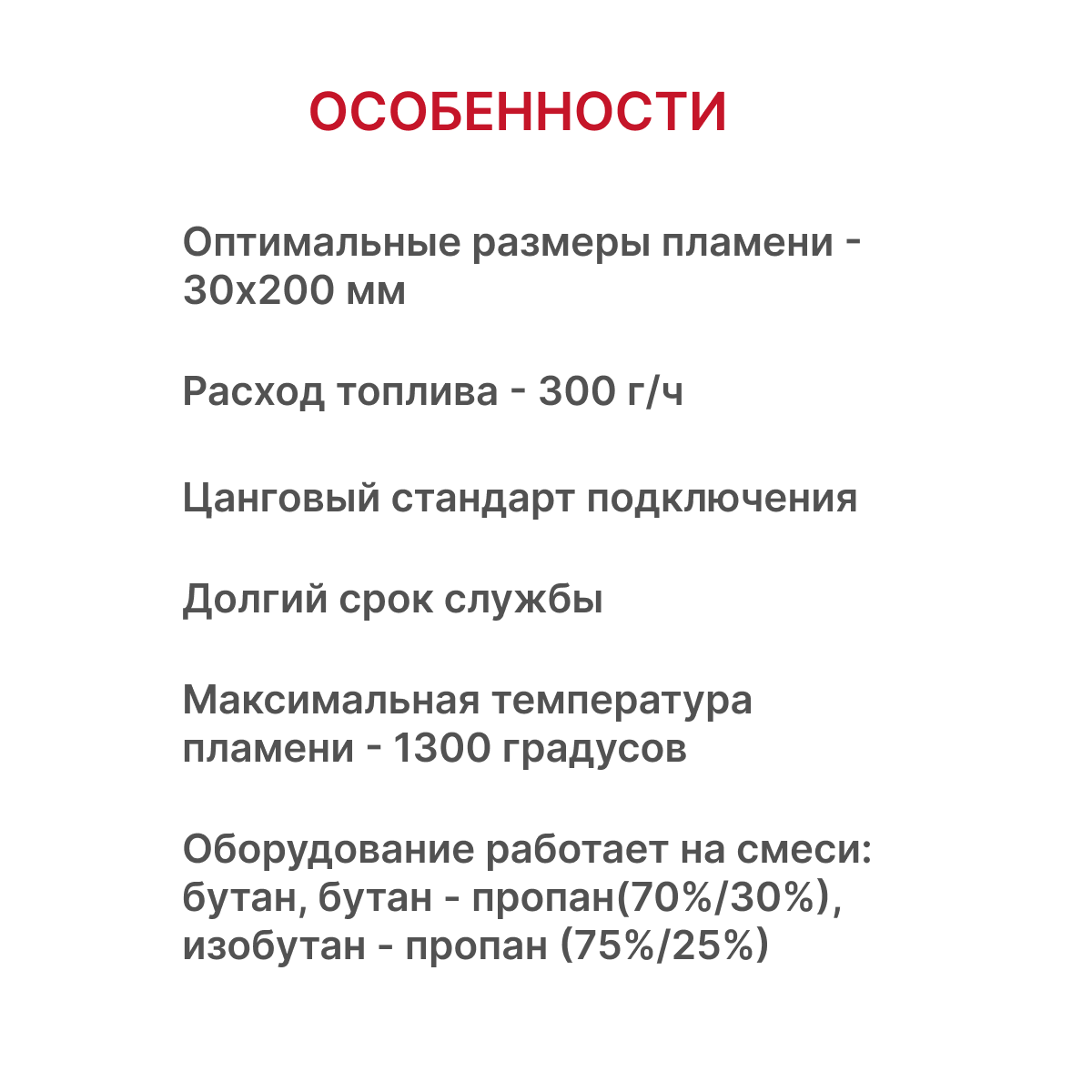 ОСОБЕННОСТИ

Оптимальные размеры пламени - 30х200 мм

Расход топлива - 300 г/ч

Цанговый стандарт подключения

Долгий срок службы

Максимальная температура пламени - 1300 градусов

Оборудование работает на смеси: бутан, бутан - пропан(70%/30%), изобутан - пропан (75%/25%)